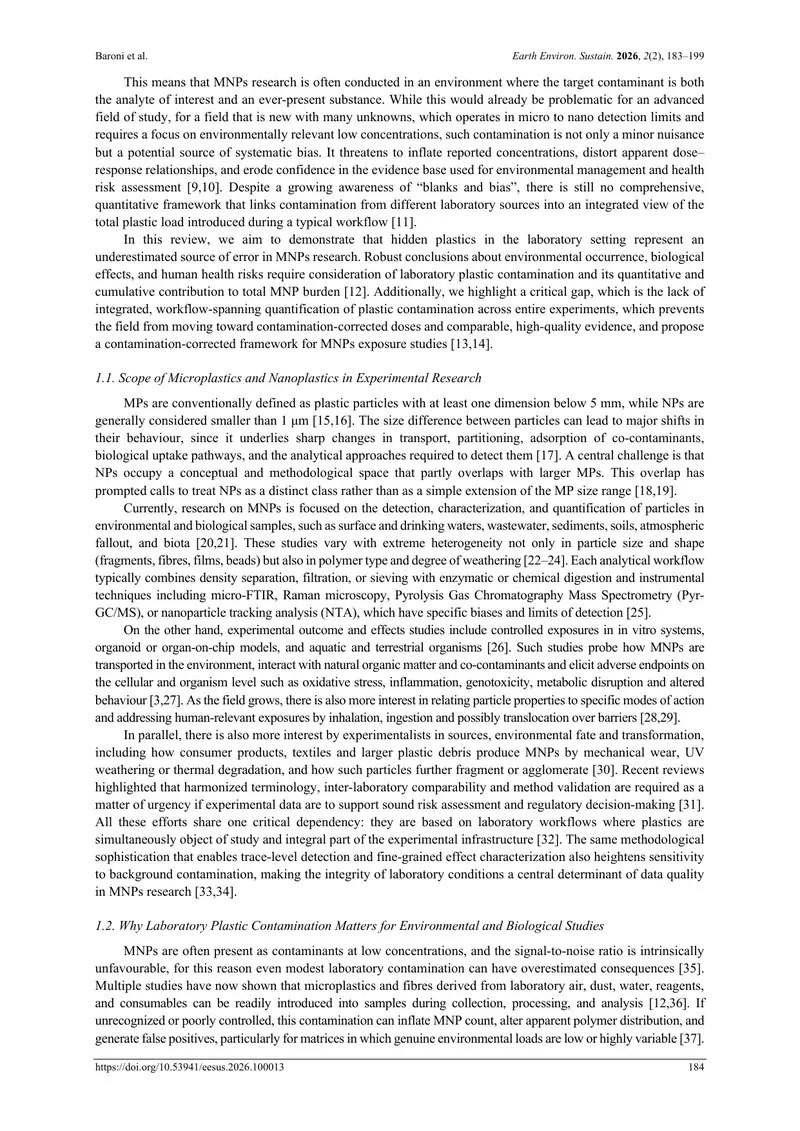 Baroni et al.

Earth Environ. Sustain. 2026, 2(2), 183–199

This means that MNPs research is often conducted in an environment where the target contaminant is both the analyte of interest and an ever-present substance. While this would already be problematic for an advanced field of study, for a field that is new with many unknowns, which operates in micro to nano detection limits and requires a focus on environmentally relevant low concentrations, such contamination is not only a minor nuisance but a potential source of systematic bias. It threatens to inflate reported concentrations, distort apparent dose–response relationships, and erode confidence in the evidence base used for environmental management and health risk assessment [9,10]. Despite a growing awareness of "blanks and bias", there is still no comprehensive, quantitative framework that links contamination from different laboratory sources into an integrated view of the total plastic load introduced during a typical workflow [11].

In this review, we aim to demonstrate that hidden plastics in the laboratory setting represent an underestimated source of error in MNPs research. Robust conclusions about environmental occurrence, biological effects, and human health risks require consideration of laboratory plastic contamination and its quantitative and cumulative contribution to total MNP burden [12]. Additionally, we highlight a critical gap, which is the lack of integrated, workflow-spanning quantification of plastic contamination across entire experiments, which prevents the field from moving toward contamination-corrected doses and comparable, high-quality evidence, and propose a contamination-corrected framework for MNPs exposure studies [13,14].

1.1. Scope of Microplastics and Nanoplastics in Experimental Research

MPs are conventionally defined as plastic particles with at least one dimension below 5 mm, while NPs are generally considered smaller than 1 µm [15,16]. The size difference between particles can lead to major shifts in their behaviour, since it underlies sharp changes in transport, partitioning, adsorption of co-contaminants, biological uptake pathways, and the analytical approaches required to detect them [17]. A central challenge is that NPs occupy a conceptual and methodological space that partly overlaps with larger MPs. This overlap has prompted calls to treat NPs as a distinct class rather than as a simple extension of the MP size range [18,19].

Currently, research on MNPs is focused on the detection, characterization, and quantification of particles in environmental and biological samples, such as surface and drinking waters, wastewater, sediments, soils, atmospheric fallout, and biota [20,21]. These studies vary with extreme heterogeneity not only in particle size and shape (fragments, fibres, films, beads) but also in polymer type and degree of weathering [22–24]. Each analytical workflow typically combines density separation, filtration, or sieving with enzymatic or chemical digestion and instrumental techniques including micro-FTIR, Raman microscopy, Pyrolysis Gas Chromatography Mass Spectrometry (Pyr-GC/MS), or nanoparticle tracking analysis (NTA), which have specific biases and limits of detection [25].

On the other hand, experimental outcome and effects studies include controlled exposures in in vitro systems, organoid or organ-on-chip models, and aquatic and terrestrial organisms [26]. Such studies probe how MNPs are transported in the environment, interact with natural organic matter and co-contaminants and elicit adverse endpoints on the cellular and organism level such as oxidative stress, inflammation, genotoxicity, metabolic disruption and altered behaviour [3,27]. As the field grows, there is also more interest in relating particle properties to specific modes of action and addressing human-relevant exposures by inhalation, ingestion and possibly translocation over barriers [28,29].

In parallel, there is also more interest by experimentalists in sources, environmental fate and transformation, including how consumer products, textiles and larger plastic debris produce MNPs by mechanical wear, UV weathering or thermal degradation, and how such particles further fragment or agglomerate [30]. Recent reviews highlighted that harmonized terminology, inter-laboratory comparability and method validation are required as a matter of urgency if experimental data are to support sound risk assessment and regulatory decision-making [31]. All these efforts share one critical dependency: they are based on laboratory workflows where plastics are simultaneously object of study and integral part of the experimental infrastructure [32]. The same methodological sophistication that enables trace-level detection and fine-grained effect characterization also heightens sensitivity to background contamination, making the integrity of laboratory conditions a central determinant of data quality in MNPs research [33,34].

1.2. Why Laboratory Plastic Contamination Matters for Environmental and Biological Studies

MNPs are often present as contaminants at low concentrations, and the signal-to-noise ratio is intrinsically unfavourable, for this reason even modest laboratory contamination can have overestimated consequences [35]. Multiple studies have now shown that microplastics and fibres derived from laboratory air, dust, water, reagents, and consumables can be readily introduced into samples during collection, processing, and analysis [12,36]. If unrecognized or poorly controlled, this contamination can inflate MNP count, alter apparent polymer distribution, and generate false positives, particularly for matrices in which genuine environmental loads are low or highly variable [37].

https://doi.org/10.53941/eesus.2026.100013

184